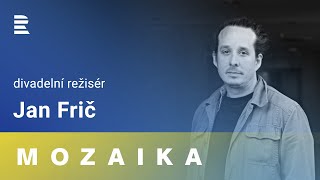 divadelní režisér

Jan Frič

MOZAIKA